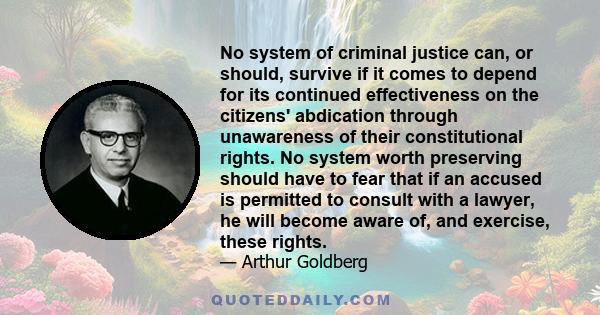 No system of criminal justice can, or should, survive if it comes to depend for its continued effectiveness on the citizens' abdication through unawareness of their constitutional rights. No system worth preserving should have to fear that if an accused is permitted to consult with a lawyer, he will become aware of, and exercise, these rights.

— Arthur Goldberg

QUOTEDDAILY.COM